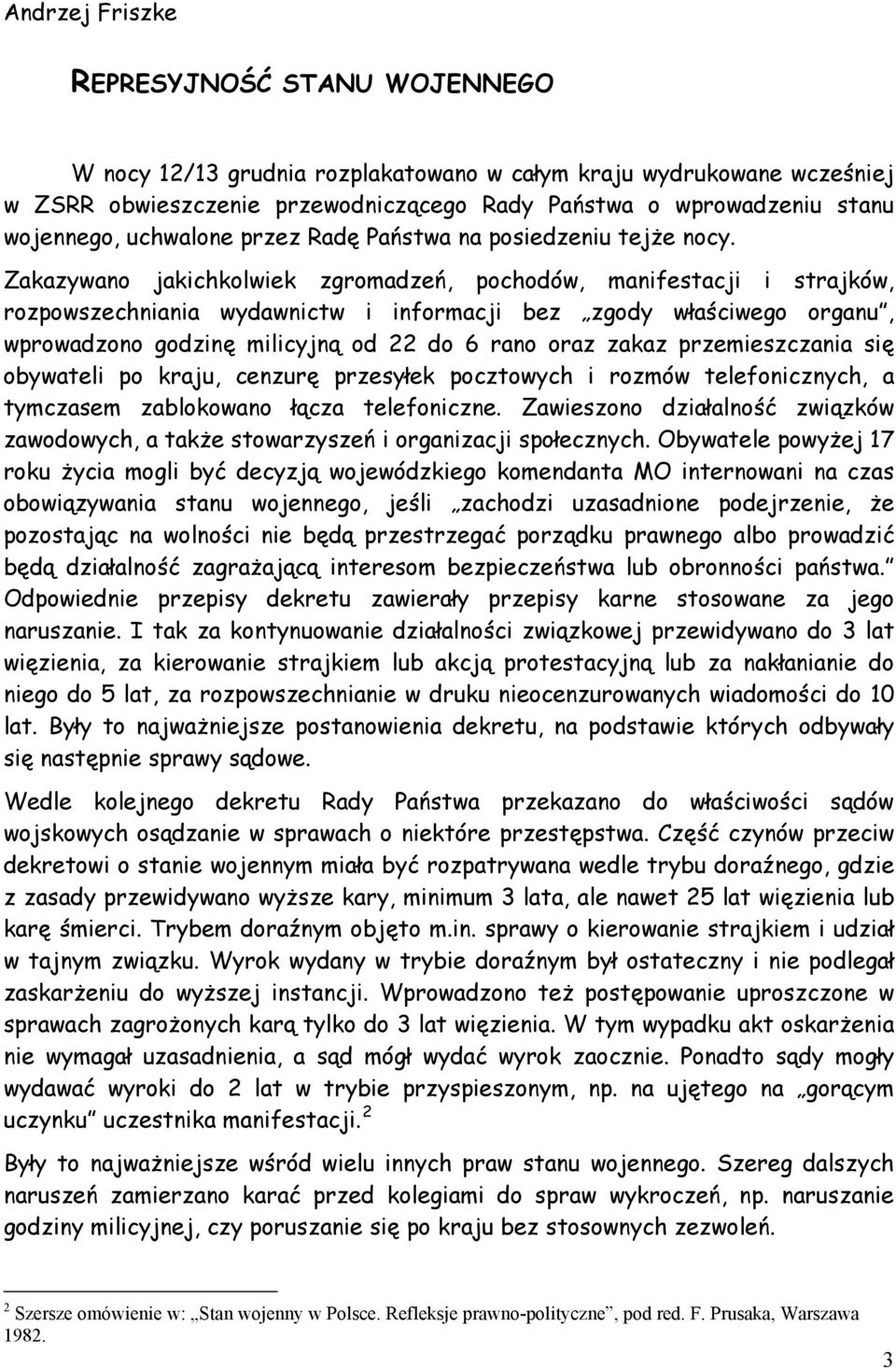 Andrzej Friszke

REPRESYJNOŚĆ STANU WOJENNEGO

W nocy 12/13 grudnia rozplakatowano w całym kraju wydrukowane wcześniej w ZSRR obwieszczenie przewodniczącego Rady Państwa o wprowadzeniu stanu wojennego, uchwalone przez Radę Państwa na posiedzeniu tejże nocy. Zakazywano jakichkolwiek zgromadzeń, pochodów, manifestacji i strajków, rozpowszechniania wydawnictw i informacji bez „zgody właściwego organu", wprowadzono godzinę milicyjną od 22 do 6 rano oraz zakaz przemieszczania się obywateli po kraju, cenzurę przesyłek pocztowych i rozmów telefonicznych, a tymczasem zablokowano łącza telefoniczne. Zawieszono działalność związków zawodowych, a także stowarzyszeń i organizacji społecznych. Obywatele powyżej 17 roku życia mogli być decyzją wojewódzkiego komendanta MO internowani na czas obowiązywania stanu wojennego, jeśli „zachodzi uzasadnione podejrzenie, że pozostając na wolności nie będą przestrzegać porządku prawnego albo prowadzić będą działalność zagrażającą interesom bezpieczeństwa lub obronności państwa." Odpowiednie przepisy dekretu zawierały przepisy karne stosowane za jego naruszanie. I tak za kontynuowanie działalności związkowej przewidywano do 3 lat więzienia, za kierowanie strajkiem lub akcją protestacyjną lub za nakłanianie do niego do 5 lat, za rozpowszechnianie w druku nieocenzurowanych wiadomości do 10 lat. Były to najważniejsze postanowienia dekretu, na podstawie których odbywały się następnie sprawy sądowe.

Wedle kolejnego dekretu Rady Państwa przekazano do właściwości sądów wojskowych osądzanie w sprawach o niektóre przestępstwa. Część czynów przeciw dekretowi o stanie wojennym miała być rozpatrywana wedle trybu doraźnego, gdzie z zasady przewidywano wyższe kary, minimum 3 lata, ale nawet 25 lat więzienia lub karę śmierci. Trybem doraźnym objęto m.in. sprawy o kierowanie strajkiem i udział w tajnym związku. Wyrok wydany w trybie doraźnym był ostateczny i nie podlegał zaskarżeniu do wyższej instancji. Wprowadzono też postępowanie uproszczone w sprawach zagrożonych karą tylko do 3 lat więzienia. W tym wypadku akt oskarżenia nie wymagał uzasadnienia, a sąd mógł wydać wyrok zaocznie. Ponadto sądy mogły wydawać wyroki do 2 lat w trybie przyspieszonym, np. na ujętego na „gorącym uczynku" uczestnika manifestacji.$^2$

Były to najważniejsze wśród wielu innych praw stanu wojennego. Szereg dalszych naruszeń zamierzano karać przed kolegiami do spraw wykroczeń, np. naruszanie godziny milicyjnej, czy poruszanie się po kraju bez stosownych zezwoleń.

$^2$ Szersze omówienie w: „Stan wojenny w Polsce. Refleksje prawno-polityczne", pod red. F. Prusaka, Warszawa 1982.

3